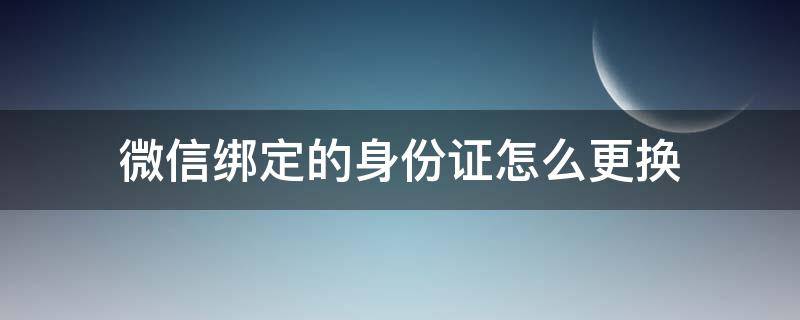 微信绑定的身份证怎么更换